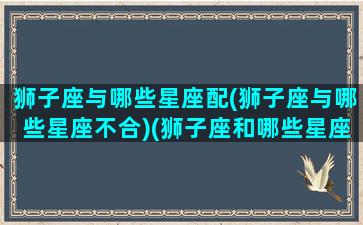 狮子座与哪些星座配(狮子座与哪些星座不合)(狮子座和哪些星座